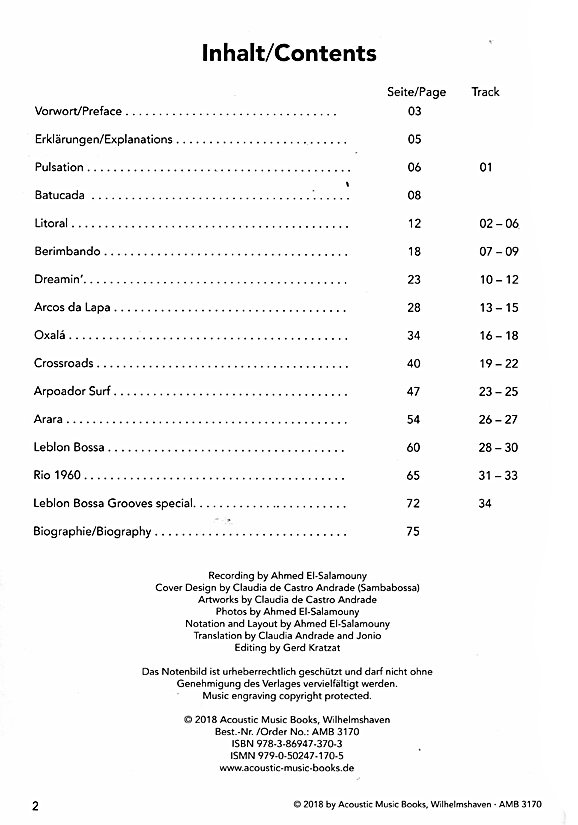 Inhalt/Contents

| | Seite/Page | Track |
|---|---|---|
| Vorwort/Preface | 03 | |
| Erklärungen/Explanations | 05 | |
| Pulsation | 06 | 01 |
| Batucada | 08 | |
| Litoral | 12 | 02 – 06 |
| Berimbando | 18 | 07 – 09 |
| Dreamin' | 23 | 10 – 12 |
| Arcos da Lapa | 28 | 13 – 15 |
| Oxalá | 34 | 16 – 18 |
| Crossroads | 40 | 19 – 22 |
| Arpoador Surf | 47 | 23 – 25 |
| Arara | 54 | 26 – 27 |
| Leblon Bossa | 60 | 28 – 30 |
| Rio 1960 | 65 | 31 – 33 |
| Leblon Bossa Grooves special | 72 | 34 |
| Biographie/Biography | 75 | |

Recording by Ahmed El-Salamouny
Cover Design by Claudia de Castro Andrade (Sambabossa)
Artworks by Claudia de Castro Andrade
Photos by Ahmed El-Salamouny
Notation and Layout by Ahmed El-Salamouny
Translation by Claudia Andrade and Jonio
Editing by Gerd Kratzat

Das Notenbild ist urheberrechtlich geschützt und darf nicht ohne Genehmigung des Verlages vervielfältigt werden.
Music engraving copyright protected.

© 2018 Acoustic Music Books, Wilhelmshaven
Best.-Nr. /Order No.: AMB 3170
ISBN 978-3-86947-370-3
ISMN 979-0-50247-170-5
www.acoustic-music-books.de

2 © 2018 by Acoustic Music Books, Wilhelmshaven · AMB 3170